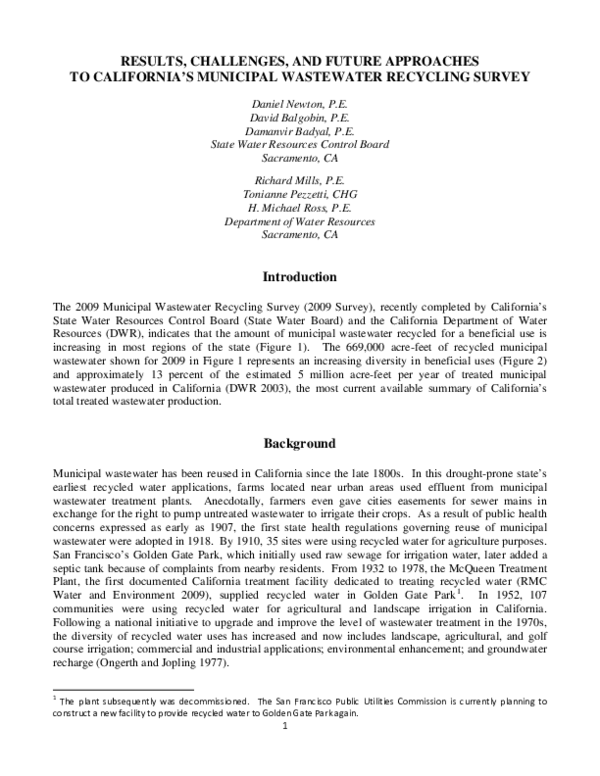 RESULTS, CHALLENGES, AND FUTURE APPROACHES TO CALIFORNIA'S MUNICIPAL WASTEWATER RECYCLING SURVEY

Daniel Newton, P.E.
David Balgobin, P.E.
Damanvir Badyal, P.E.
State Water Resources Control Board
Sacramento, CA

Richard Mills, P.E.
Tonianne Pezzetti, CHG
H. Michael Ross, P.E.
Department of Water Resources
Sacramento, CA

Introduction

The 2009 Municipal Wastewater Recycling Survey (2009 Survey), recently completed by California's State Water Resources Control Board (State Water Board) and the California Department of Water Resources (DWR), indicates that the amount of municipal wastewater recycled for a beneficial use is increasing in most regions of the state (Figure 1). The 669,000 acre-feet of recycled municipal wastewater shown for 2009 in Figure 1 represents an increasing diversity in beneficial uses (Figure 2) and approximately 13 percent of the estimated 5 million acre-feet per year of treated municipal wastewater produced in California (DWR 2003), the most current available summary of California's total treated wastewater production.

Background

Municipal wastewater has been reused in California since the late 1800s. In this drought-prone state's earliest recycled water applications, farms located near urban areas used effluent from municipal wastewater treatment plants. Anecdotally, farmers even gave cities easements for sewer mains in exchange for the right to pump untreated wastewater to irrigate their crops. As a result of public health concerns expressed as early as 1907, the first state health regulations governing reuse of municipal wastewater were adopted in 1918. By 1910, 35 sites were using recycled water for agriculture purposes. San Francisco's Golden Gate Park, which initially used raw sewage for irrigation water, later added a septic tank because of complaints from nearby residents. From 1932 to 1978, the McQueen Treatment Plant, the first documented California treatment facility dedicated to treating recycled water (RMC Water and Environment 2009), supplied recycled water in Golden Gate Park$^1$. In 1952, 107 communities were using recycled water for agricultural and landscape irrigation in California. Following a national initiative to upgrade and improve the level of wastewater treatment in the 1970s, the diversity of recycled water uses has increased and now includes landscape, agricultural, and golf course irrigation; commercial and industrial applications; environmental enhancement; and groundwater recharge (Ongerth and Jopling 1977).

$^1$ The plant subsequently was decommissioned. The San Francisco Public Utilities Commission is currently planning to construct a new facility to provide recycled water to Golden Gate Park again.

1